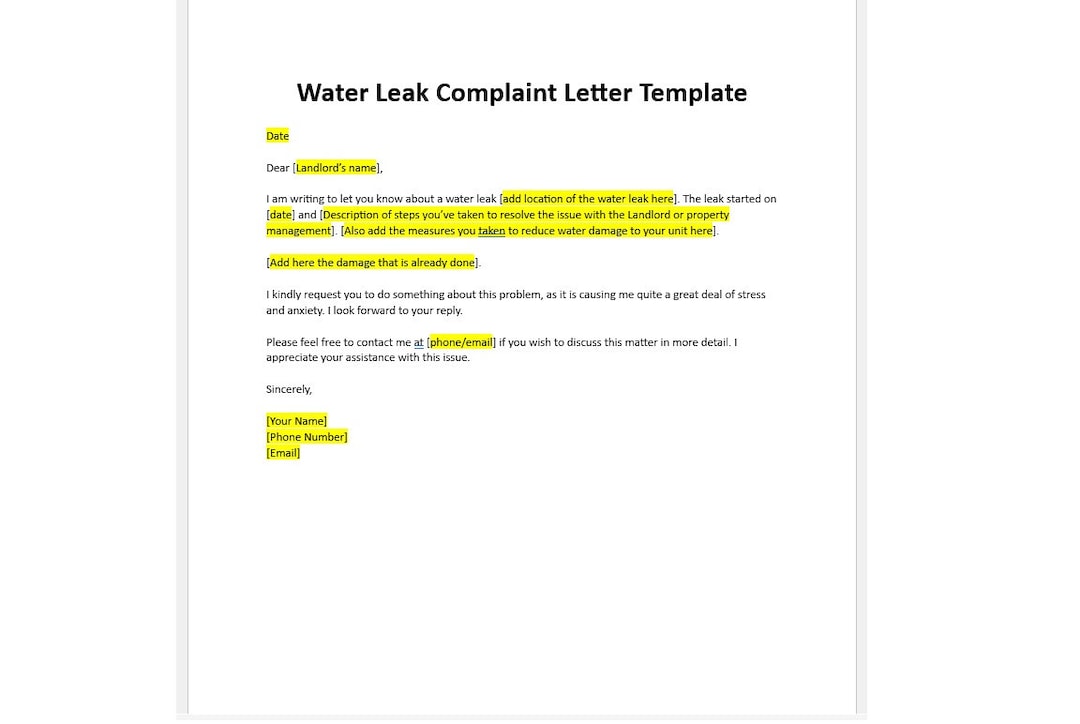 Water Leak Complaint Letter Template

Date

Dear [Landlord's name],

I am writing to let you know about a water leak [add location of the water leak here]. The leak started on [date] and [Description of steps you've taken to resolve the issue with the Landlord or property management]. [Also add the measures you taken to reduce water damage to your unit here].

[Add here the damage that is already done].

I kindly request you to do something about this problem, as it is causing me quite a great deal of stress and anxiety. I look forward to your reply.

Please feel free to contact me at [phone/email] if you wish to discuss this matter in more detail. I appreciate your assistance with this issue.

Sincerely,

[Your Name]
[Phone Number]
[Email]